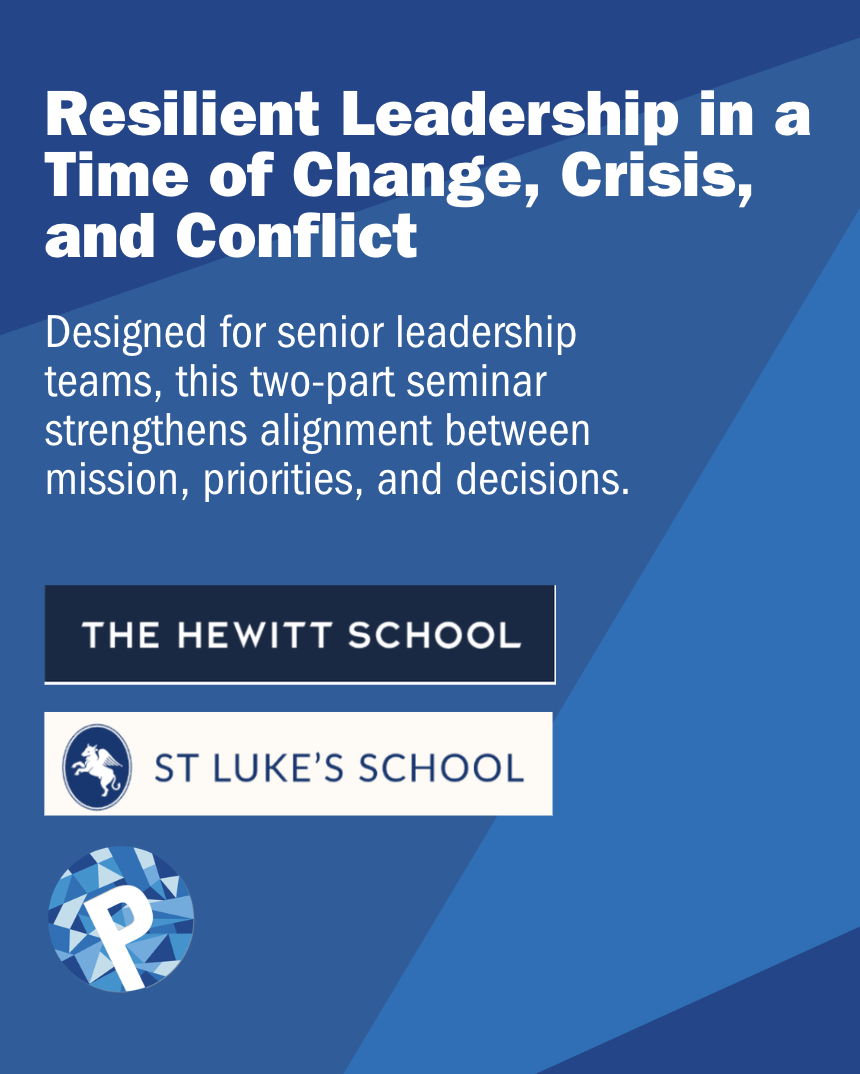 Resilient Leadership in a Time of Change, Crisis, and Conflict

Designed for senior leadership teams, this two-part seminar strengthens alignment between mission, priorities, and decisions.

THE HEWITT SCHOOL

ST LUKE'S SCHOOL

P